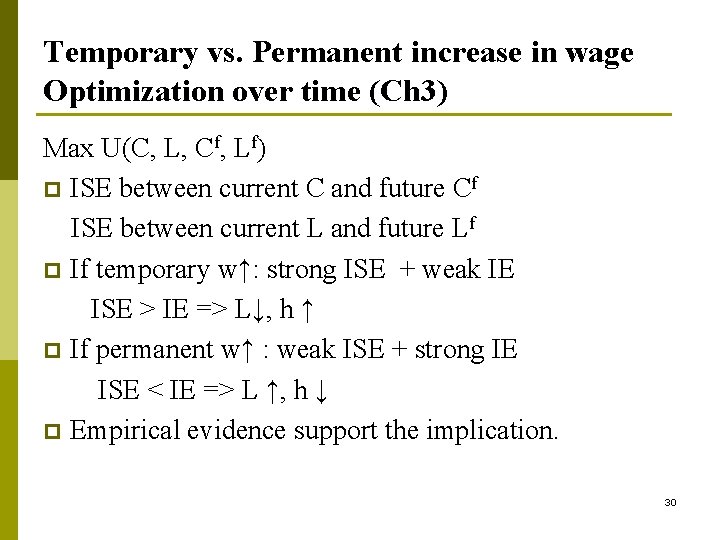 Temporary vs. Permanent increase in wage
Optimization over time (Ch3)

Max U(C, L, $C^f$, $L^f$)

ISE between current C and future $C^f$
ISE between current L and future $L^f$

If temporary w↑: strong ISE + weak IE
ISE > IE => L↓, h ↑

If permanent w↑ : weak ISE + strong IE
ISE < IE => L ↑, h ↓

Empirical evidence support the implication.

30